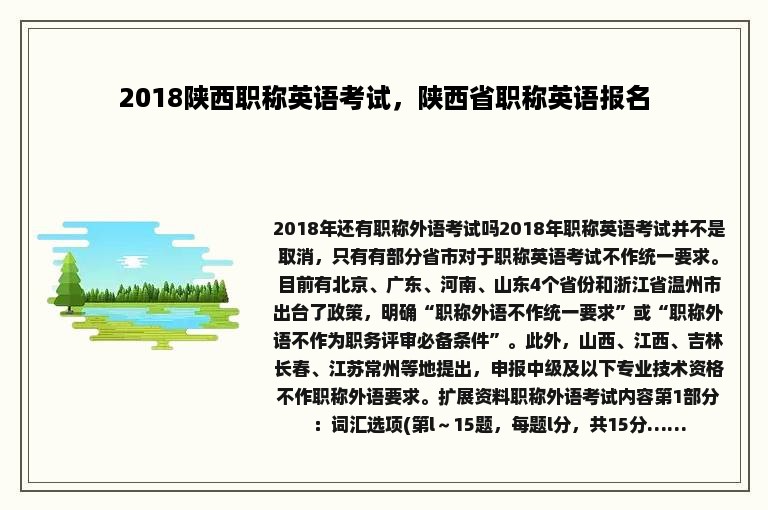 2018陕西职称英语考试，陕西省职称英语报名

2018年还有职称外语考试吗2018年职称英语考试并不是取消，只有有部分省市对于职称英语考试不作统一要求。目前有北京、广东、河南、山东4个省份和浙江省温州市出台了政策，明确“职称外语不作统一要求”或“职称外语不作为职务评审必备条件”。此外，山西、江西、吉林长春、江苏常州等地提出，申报中级及以下专业技术资格不作职称外语要求。扩展资料职称外语考试内容第1部分：词汇选项(第l～15题，每题l分，共15分......